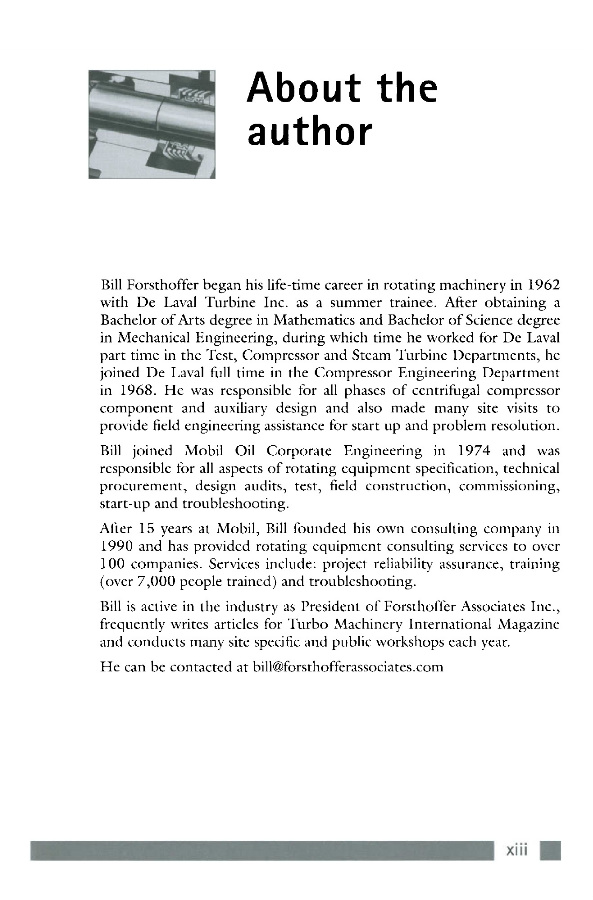 About the author

Bill Forsthoffer began his life-time career in rotating machinery in 1962 with De Laval Turbine Inc. as a summer trainee. After obtaining a Bachelor of Arts degree in Mathematics and Bachelor of Science degree in Mechanical Engineering, during which time he worked for De Laval part time in the Test, Compressor and Steam Turbine Departments, he joined De Laval full time in the Compressor Engineering Department in 1968. He was responsible for all phases of centrifugal compressor component and auxiliary design and also made many site visits to provide field engineering assistance for start up and problem resolution.

Bill joined Mobil Oil Corporate Engineering in 1974 and was responsible for all aspects of rotating equipment specification, technical procurement, design audits, test, field construction, commissioning, start-up and troubleshooting.

After 15 years at Mobil, Bill founded his own consulting company in 1990 and has provided rotating equipment consulting services to over 100 companies. Services include: project reliability assurance, training (over 7,000 people trained) and troubleshooting.

Bill is active in the industry as President of Forsthoffer Associates Inc., frequently writes articles for Turbo Machinery International Magazine and conducts many site specific and public workshops each year.

He can be contacted at bill@forsthofferassociates.com

xiii